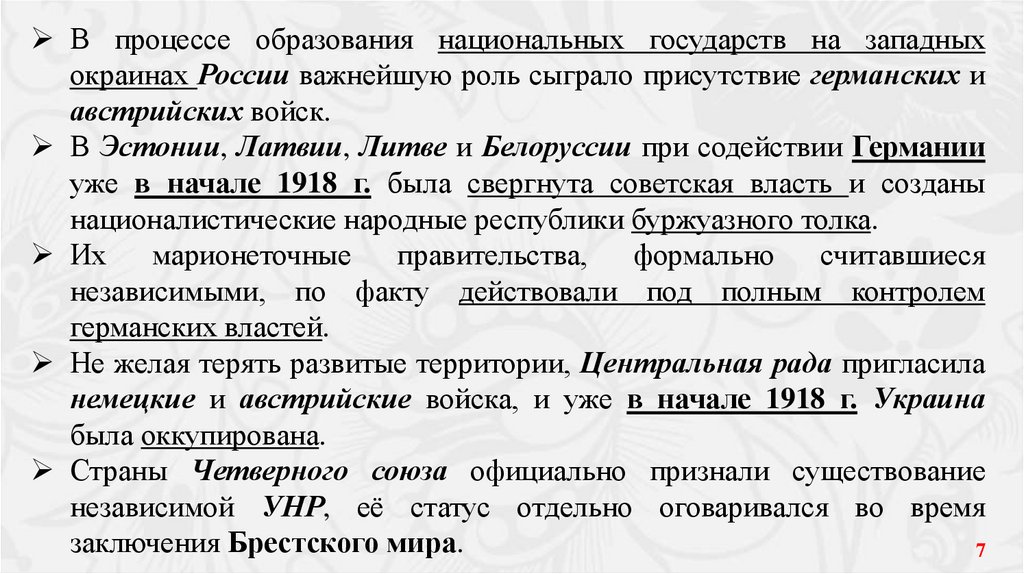 ➢ В процессе образования национальных государств на западных окраинах России важнейшую роль сыграло присутствие германских и австрийских войск.

➢ В Эстонии, Латвии, Литве и Белоруссии при содействии Германии уже в начале 1918 г. была свергнута советская власть и созданы националистические народные республики буржуазного толка.

➢ Их марионеточные правительства, формально считавшиеся независимыми, по факту действовали под полным контролем германских властей.

➢ Не желая терять развитые территории, Центральная рада пригласила немецкие и австрийские войска, и уже в начале 1918 г. Украина была оккупирована.

➢ Страны Четверного союза официально признали существование независимой УНР, её статус отдельно оговаривался во время заключения Брестского мира.

7